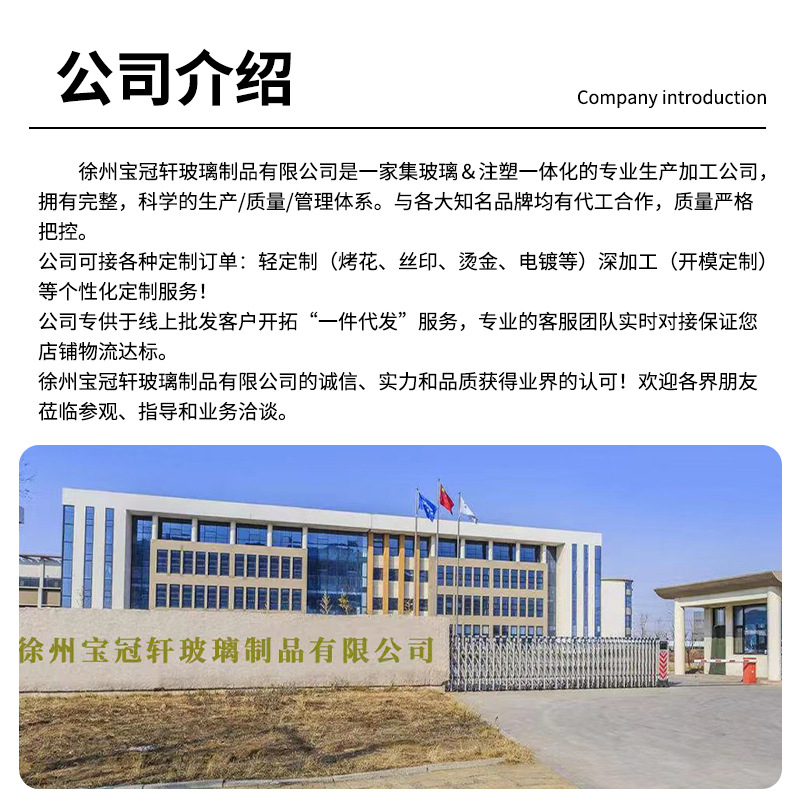 公司介绍

Company introduction

徐州宝冠轩玻璃制品有限公司是一家集玻璃＆注塑一体化的专业生产加工公司，拥有完整，科学的生产/质量/管理体系。与各大知名品牌均有代工合作，质量严格把控。

公司可接各种定制订单：轻定制（烤花、丝印、烫金、电镀等）深加工（开模定制）等个性化定制服务！

公司专供于线上批发客户开拓“一件代发”服务，专业的客服团队实时对接保证您店铺物流达标。

徐州宝冠轩玻璃制品有限公司的诚信、实力和品质获得业界的认可！欢迎各界朋友莅临参观、指导和业务洽谈。

徐州宝冠轩玻璃制品有限公司